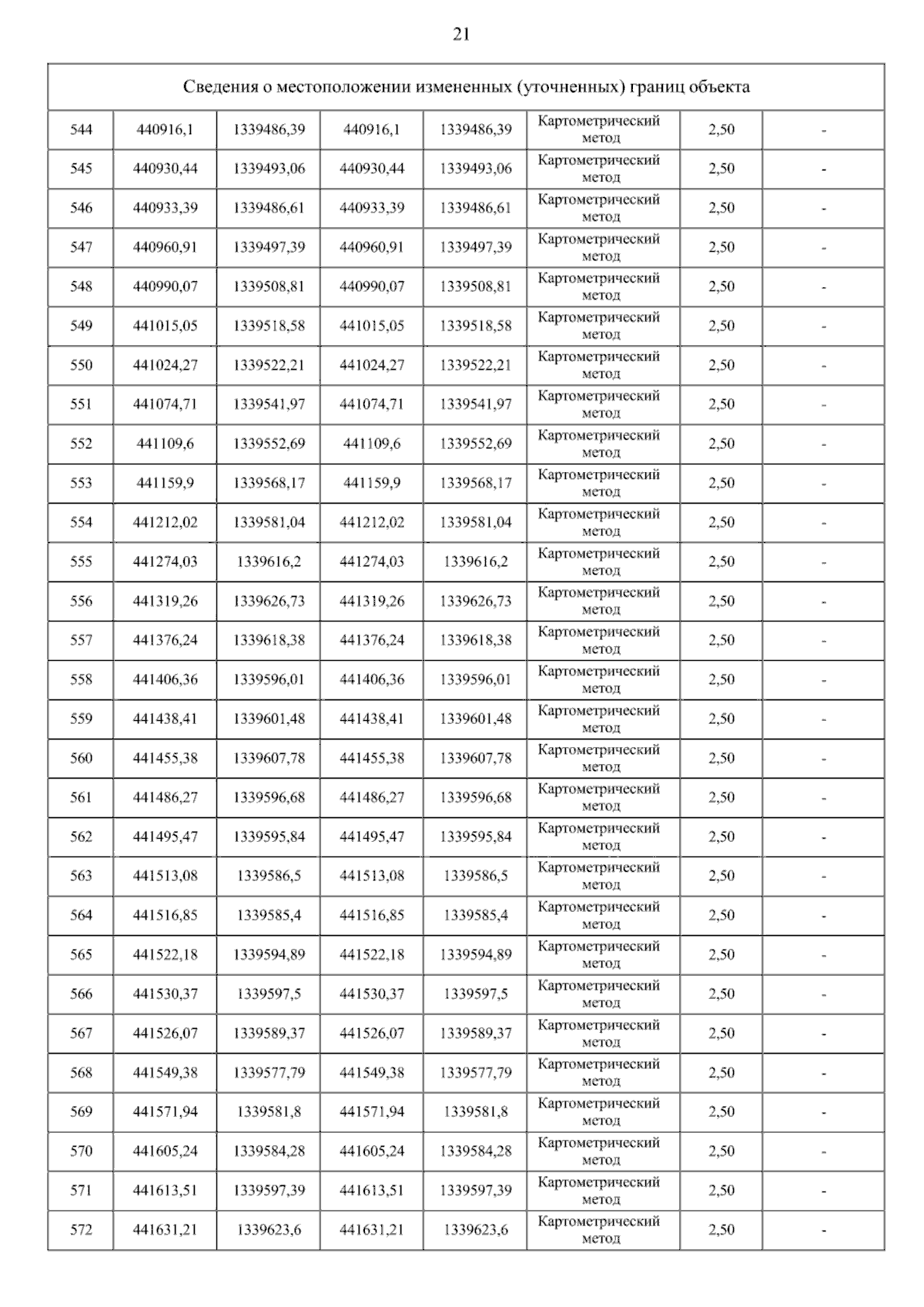 21

| Сведения о местоположении измененных (уточненных) границ объекта | | | | | | | |
|---|---|---|---|---|---|---|---|
| 544 | 440916,1 | 1339486,39 | 440916,1 | 1339486,39 | Картометрический метод | 2,50 | - |
| 545 | 440930,44 | 1339493,06 | 440930,44 | 1339493,06 | Картометрический метод | 2,50 | - |
| 546 | 440933,39 | 1339486,61 | 440933,39 | 1339486,61 | Картометрический метод | 2,50 | - |
| 547 | 440960,91 | 1339497,39 | 440960,91 | 1339497,39 | Картометрический метод | 2,50 | - |
| 548 | 440990,07 | 1339508,81 | 440990,07 | 1339508,81 | Картометрический метод | 2,50 | - |
| 549 | 441015,05 | 1339518,58 | 441015,05 | 1339518,58 | Картометрический метод | 2,50 | - |
| 550 | 441024,27 | 1339522,21 | 441024,27 | 1339522,21 | Картометрический метод | 2,50 | - |
| 551 | 441074,71 | 1339541,97 | 441074,71 | 1339541,97 | Картометрический метод | 2,50 | - |
| 552 | 441109,6 | 1339552,69 | 441109,6 | 1339552,69 | Картометрический метод | 2,50 | - |
| 553 | 441159,9 | 1339568,17 | 441159,9 | 1339568,17 | Картометрический метод | 2,50 | - |
| 554 | 441212,02 | 1339581,04 | 441212,02 | 1339581,04 | Картометрический метод | 2,50 | - |
| 555 | 441274,03 | 1339616,2 | 441274,03 | 1339616,2 | Картометрический метод | 2,50 | - |
| 556 | 441319,26 | 1339626,73 | 441319,26 | 1339626,73 | Картометрический метод | 2,50 | - |
| 557 | 441376,24 | 1339618,38 | 441376,24 | 1339618,38 | Картометрический метод | 2,50 | - |
| 558 | 441406,36 | 1339596,01 | 441406,36 | 1339596,01 | Картометрический метод | 2,50 | - |
| 559 | 441438,41 | 1339601,48 | 441438,41 | 1339601,48 | Картометрический метод | 2,50 | - |
| 560 | 441455,38 | 1339607,78 | 441455,38 | 1339607,78 | Картометрический метод | 2,50 | - |
| 561 | 441486,27 | 1339596,68 | 441486,27 | 1339596,68 | Картометрический метод | 2,50 | - |
| 562 | 441495,47 | 1339595,84 | 441495,47 | 1339595,84 | Картометрический метод | 2,50 | - |
| 563 | 441513,08 | 1339586,5 | 441513,08 | 1339586,5 | Картометрический метод | 2,50 | - |
| 564 | 441516,85 | 1339585,4 | 441516,85 | 1339585,4 | Картометрический метод | 2,50 | - |
| 565 | 441522,18 | 1339594,89 | 441522,18 | 1339594,89 | Картометрический метод | 2,50 | - |
| 566 | 441530,37 | 1339597,5 | 441530,37 | 1339597,5 | Картометрический метод | 2,50 | - |
| 567 | 441526,07 | 1339589,37 | 441526,07 | 1339589,37 | Картометрический метод | 2,50 | - |
| 568 | 441549,38 | 1339577,79 | 441549,38 | 1339577,79 | Картометрический метод | 2,50 | - |
| 569 | 441571,94 | 1339581,8 | 441571,94 | 1339581,8 | Картометрический метод | 2,50 | - |
| 570 | 441605,24 | 1339584,28 | 441605,24 | 1339584,28 | Картометрический метод | 2,50 | - |
| 571 | 441613,51 | 1339597,39 | 441613,51 | 1339597,39 | Картометрический метод | 2,50 | - |
| 572 | 441631,21 | 1339623,6 | 441631,21 | 1339623,6 | Картометрический метод | 2,50 | - |